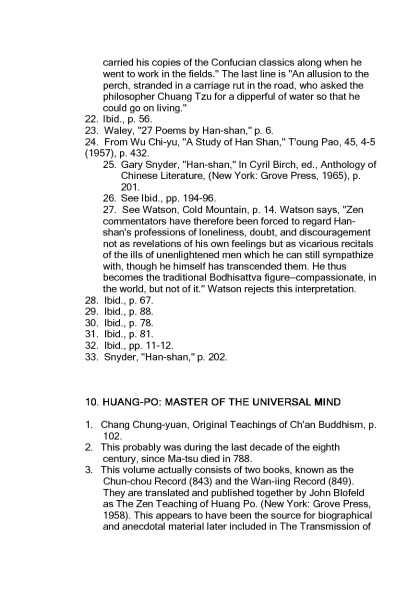 carried his copies of the Confucian classics along when he went to work in the fields." The last line is "An allusion to the perch, stranded in a carriage rut in the road, who asked the philosopher Chuang Tzu for a dipperful of water so that he could go on living."
22. Ibid., p. 56.
23. Waley, "27 Poems by Han-shan," p. 6.
24. From Wu Chi-yu, "A Study of Han Shan," T'oung Pao, 45, 4-5 (1957), p. 432.
25. Gary Snyder, "Han-shan," In Cyril Birch, ed., Anthology of Chinese Literature, (New York: Grove Press, 1965), p. 201.
26. See Ibid., pp. 194-96.
27. See Watson, Cold Mountain, p. 14. Watson says, "Zen commentators have therefore been forced to regard Han-shan's professions of loneliness, doubt, and discouragement not as revelations of his own feelings but as vicarious recitals of the ills of unenlightened men which he can still sympathize with, though he himself has transcended them. He thus becomes the traditional Bodhisattva figure–compassionate, in the world, but not of it." Watson rejects this interpretation.
28. Ibid., p. 67.
29. Ibid., p. 88.
30. Ibid., p. 78.
31. Ibid., p. 81.
32. Ibid., pp. 11-12.
33. Snyder, "Han-shan," p. 202.

10. HUANG-PO: MASTER OF THE UNIVERSAL MIND

1. Chang Chung-yuan, Original Teachings of Ch'an Buddhism, p. 102.
2. This probably was during the last decade of the eighth century, since Ma-tsu died in 788.
3. This volume actually consists of two books, known as the Chun-chou Record (843) and the Wan-iing Record (849). They are translated and published together by John Blofeld as The Zen Teaching of Huang Po. (New York: Grove Press, 1958). This appears to have been the source for biographical and anecdotal material later included in The Transmission of